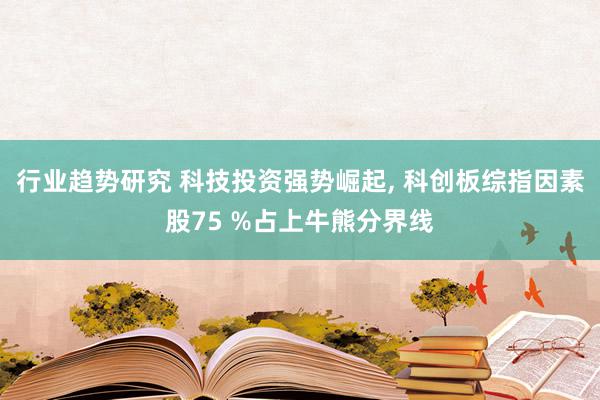 行业趋势研究 科技投资强势崛起, 科创板综指因素股75 %占上牛熊分界线